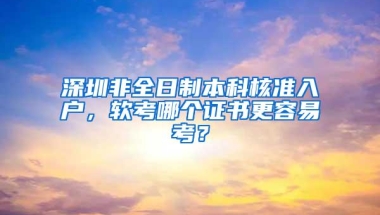 深圳非全日制本科核准入户，软考哪个证书更容易考？